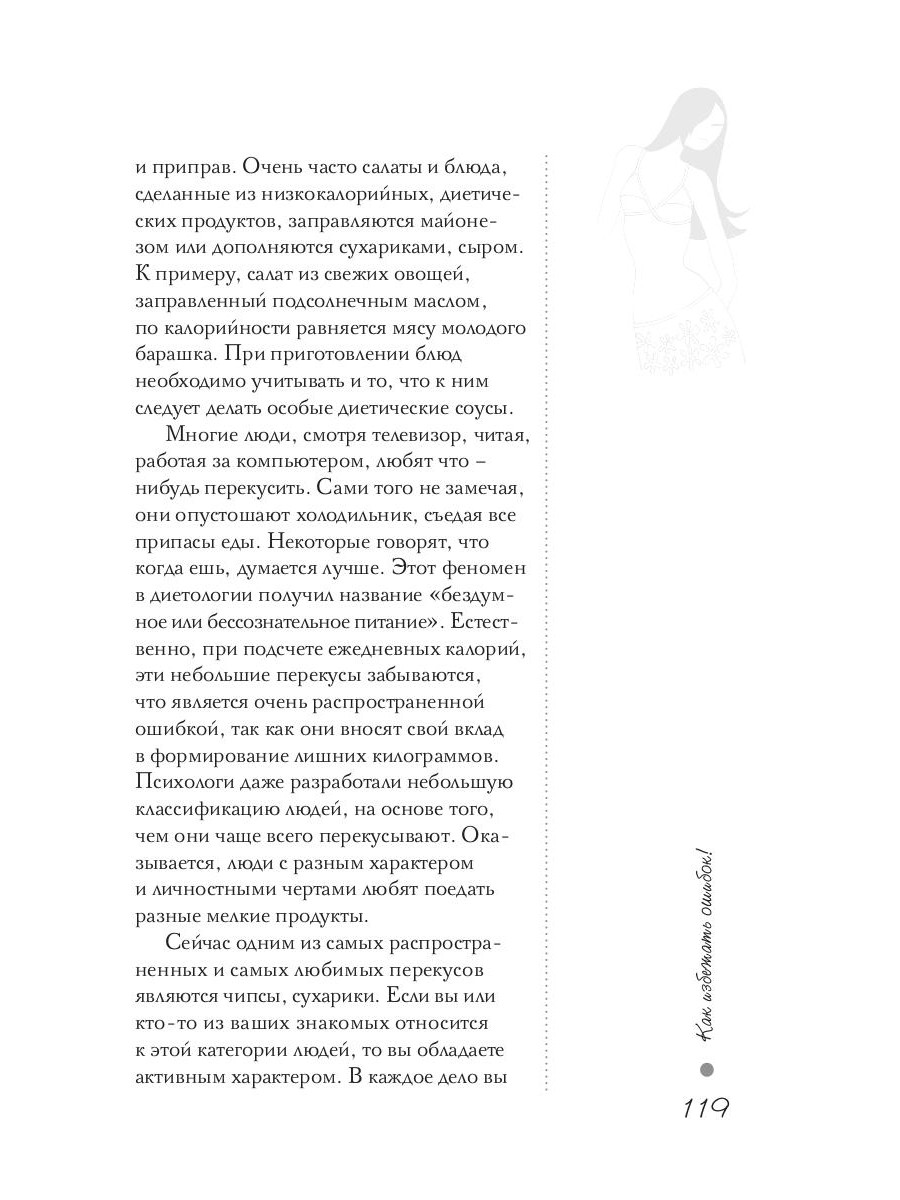 и приправ. Очень часто салаты и блюда, сделанные из низкокалорийных, диетических продуктов, заправляются майонезом или дополняются сухариками, сыром. К примеру, салат из свежих овощей, заправленный подсолнечным маслом, по калорийности равняется мясу молодого барашка. При приготовлении блюд необходимо учитывать и то, что к ним следует делать особые диетические соусы.

Многие люди, смотря телевизор, читая, работая за компьютером, любят что – нибудь перекусить. Сами того не замечая, они опустошают холодильник, съедая все припасы еды. Некоторые говорят, что когда ешь, думается лучше. Этот феномен в диетологии получил название «бездумное или бессознательное питание». Естественно, при подсчете ежедневных калорий, эти небольшие перекусы забываются, что является очень распространенной ошибкой, так как они вносят свой вклад в формирование лишних килограммов. Психологи даже разработали небольшую классификацию людей, на основе того, чем они чаще всего перекусывают. Оказывается, люди с разным характером и личностными чертами любят поедать разные мелкие продукты.

Сейчас одним из самых распространенных и самых любимых перекусов являются чипсы, сухарики. Если вы или кто-то из ваших знакомых относится к этой категории людей, то вы обладаете активным характером. В каждое дело вы

Как избежать ошибок!

119